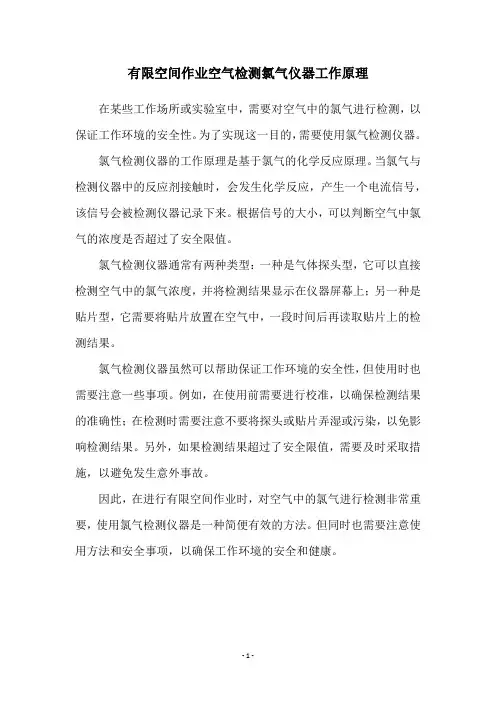 有限空间作业空气检测氯气仪器工作原理

在某些工作场所或实验室中，需要对空气中的氯气进行检测，以保证工作环境的安全性。为了实现这一目的，需要使用氯气检测仪器。

氯气检测仪器的工作原理是基于氯气的化学反应原理。当氯气与检测仪器中的反应剂接触时，会发生化学反应，产生一个电流信号，该信号会被检测仪器记录下来。根据信号的大小，可以判断空气中氯气的浓度是否超过了安全限值。

氯气检测仪器通常有两种类型：一种是气体探头型，它可以直接检测空气中的氯气浓度，并将检测结果显示在仪器屏幕上；另一种是贴片型，它需要将贴片放置在空气中，一段时间后再读取贴片上的检测结果。

氯气检测仪器虽然可以帮助保证工作环境的安全性，但使用时也需要注意一些事项。例如，在使用前需要进行校准，以确保检测结果的准确性；在检测时需要注意不要将探头或贴片弄湿或污染，以免影响检测结果。另外，如果检测结果超过了安全限值，需要及时采取措施，以避免发生意外事故。

因此，在进行有限空间作业时，对空气中的氯气进行检测非常重要，使用氯气检测仪器是一种简便有效的方法。但同时也需要注意使用方法和安全事项，以确保工作环境的安全和健康。

- 1 -